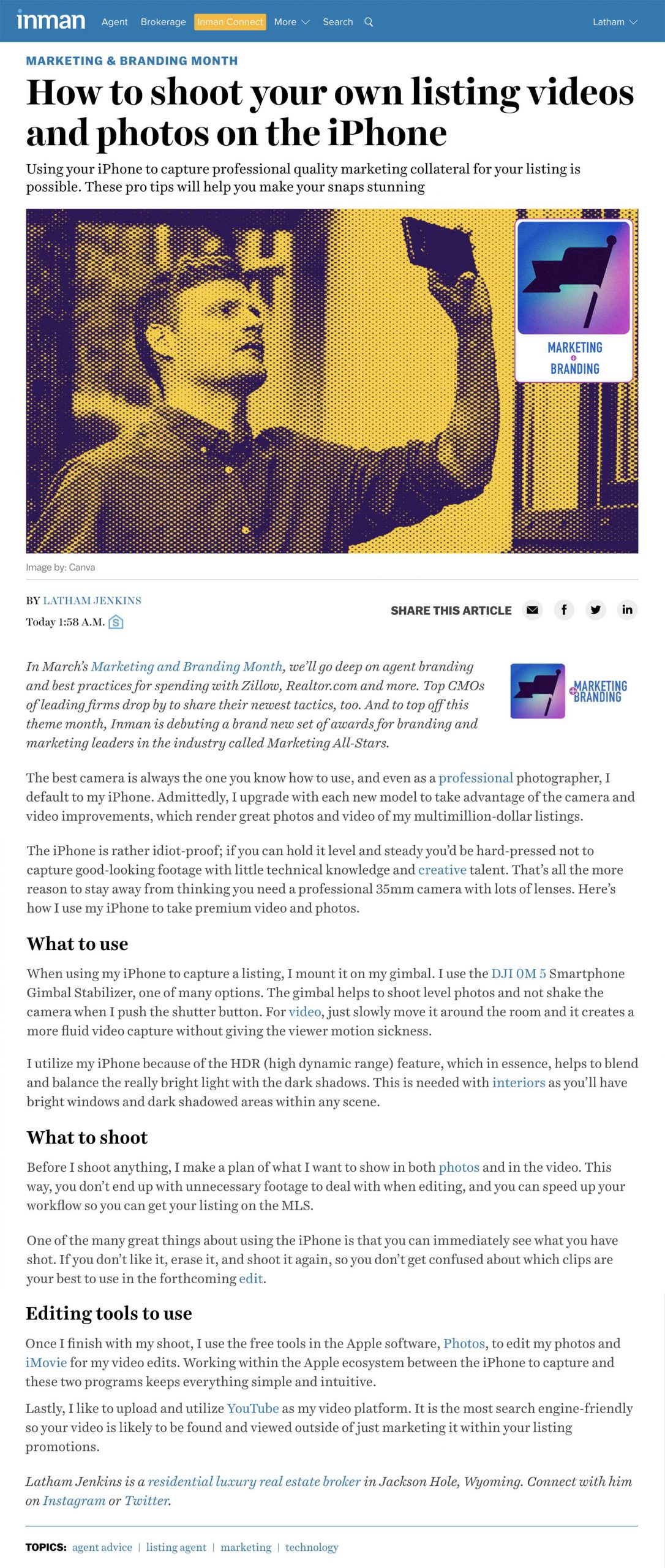 inman Agent Brokerage Inman Connect More Search Latham

MARKETING & BRANDING MONTH

How to shoot your own listing videos and photos on the iPhone

Using your iPhone to capture professional quality marketing collateral for your listing is possible. These pro tips will help you make your snaps stunning

MARKETING + BRANDING

Image by: Canva

BY LATHAM JENKINS
Today 1:58 A.M.

SHARE THIS ARTICLE

In March's Marketing and Branding Month, we'll go deep on agent branding and best practices for spending with Zillow, Realtor.com and more. Top CMOs of leading firms drop by to share their newest tactics, too. And to top off this theme month, Inman is debuting a brand new set of awards for branding and marketing leaders in the industry called Marketing All-Stars.

MARKETING + BRANDING

The best camera is always the one you know how to use, and even as a professional photographer, I default to my iPhone. Admittedly, I upgrade with each new model to take advantage of the camera and video improvements, which render great photos and video of my multimillion-dollar listings.

The iPhone is rather idiot-proof; if you can hold it level and steady you'd be hard-pressed not to capture good-looking footage with little technical knowledge and creative talent. That's all the more reason to stay away from thinking you need a professional 35mm camera with lots of lenses. Here's how I use my iPhone to take premium video and photos.

What to use

When using my iPhone to capture a listing, I mount it on my gimbal. I use the DJI 0M 5 Smartphone Gimbal Stabilizer, one of many options. The gimbal helps to shoot level photos and not shake the camera when I push the shutter button. For video, just slowly move it around the room and it creates a more fluid video capture without giving the viewer motion sickness.

I utilize my iPhone because of the HDR (high dynamic range) feature, which in essence, helps to blend and balance the really bright light with the dark shadows. This is needed with interiors as you'll have bright windows and dark shadowed areas within any scene.

What to shoot

Before I shoot anything, I make a plan of what I want to show in both photos and in the video. This way, you don't end up with unnecessary footage to deal with when editing, and you can speed up your workflow so you can get your listing on the MLS.

One of the many great things about using the iPhone is that you can immediately see what you have shot. If you don't like it, erase it, and shoot it again, so you don't get confused about which clips are your best to use in the forthcoming edit.

Editing tools to use

Once I finish with my shoot, I use the free tools in the Apple software, Photos, to edit my photos and iMovie for my video edits. Working within the Apple ecosystem between the iPhone to capture and these two programs keeps everything simple and intuitive.

Lastly, I like to upload and utilize YouTube as my video platform. It is the most search engine-friendly so your video is likely to be found and viewed outside of just marketing it within your listing promotions.

Latham Jenkins is a residential luxury real estate broker in Jackson Hole, Wyoming. Connect with him on Instagram or Twitter.

TOPICS: agent advice | listing agent | marketing | technology